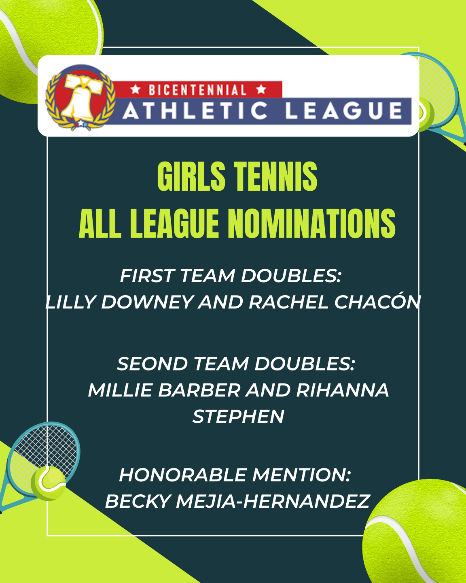 ★ BICENTENNIAL ★
ATHLETIC LEAGUE

GIRLS TENNIS
ALL LEAGUE NOMINATIONS

FIRST TEAM DOUBLES:
LILLY DOWNEY AND RACHEL CHACÓN

SEOND TEAM DOUBLES:
MILLIE BARBER AND RIHANNA STEPHEN

HONORABLE MENTION:
BECKY MEJIA-HERNANDEZ